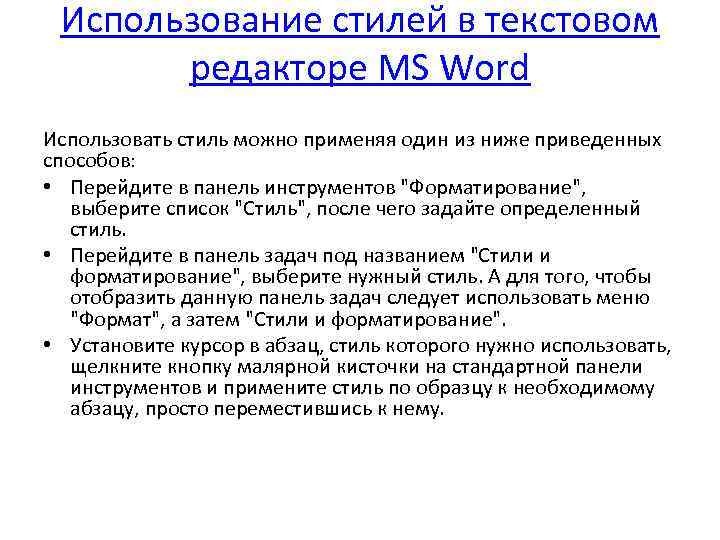 Использование стилей в текстовом редакторе MS Word

Использовать стиль можно применяя один из ниже приведенных способов:

• Перейдите в панель инструментов "Форматирование", выберите список "Стиль", после чего задайте определенный стиль.
• Перейдите в панель задач под названием "Стили и форматирование", выберите нужный стиль. А для того, чтобы отобразить данную панель задач следует использовать меню "Формат", а затем "Стили и форматирование".
• Установите курсор в абзац, стиль которого нужно использовать, щелкните кнопку малярной кисточки на стандартной панели инструментов и примените стиль по образцу к необходимому абзацу, просто переместившись к нему.